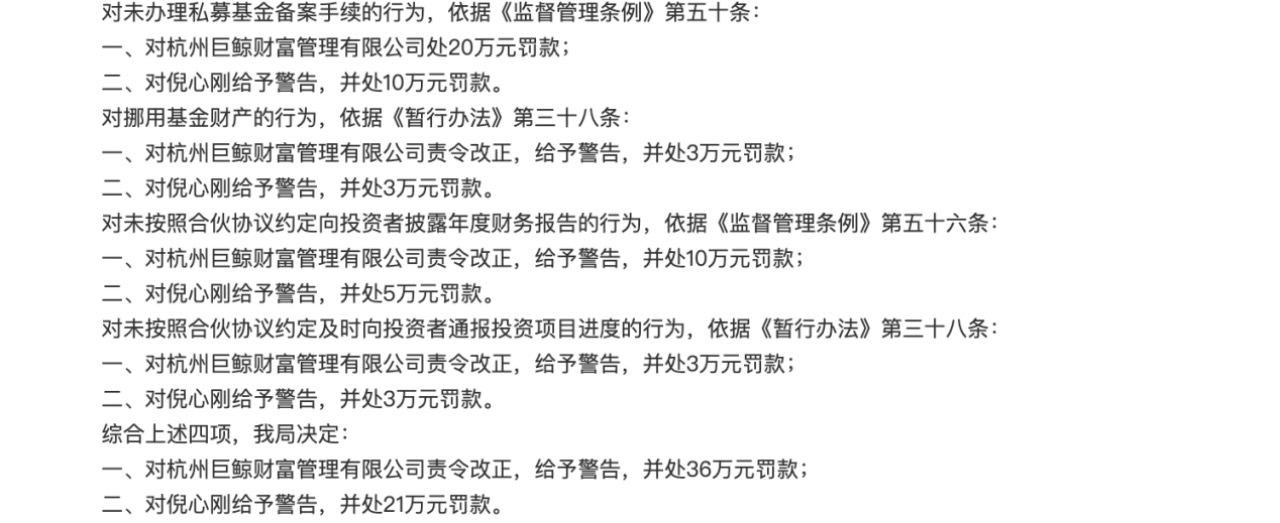 对未办理私募基金备案手续的行为，依据《监督管理条例》第五十条：
一、对杭州巨鲸财富管理有限公司处20万元罚款；
二、对倪心刚给予警告，并处10万元罚款。
对挪用基金财产的行为，依据《暂行办法》第三十八条：
一、对杭州巨鲸财富管理有限公司责令改正，给予警告，并处3万元罚款；
二、对倪心刚给予警告，并处3万元罚款。
对未按照合伙协议约定向投资者披露年度财务报告的行为，依据《监督管理条例》第五十六条：
一、对杭州巨鲸财富管理有限公司责令改正，给予警告，并处10万元罚款；
二、对倪心刚给予警告，并处5万元罚款。
对未按照合伙协议约定及时向投资者通报投资项目进度的行为，依据《暂行办法》第三十八条：
一、对杭州巨鲸财富管理有限公司责令改正，给予警告，并处3万元罚款；
二、对倪心刚给予警告，并处3万元罚款。
综合上述四项，我局决定：
一、对杭州巨鲸财富管理有限公司责令改正，给予警告，并处36万元罚款；
二、对倪心刚给予警告，并处21万元罚款。